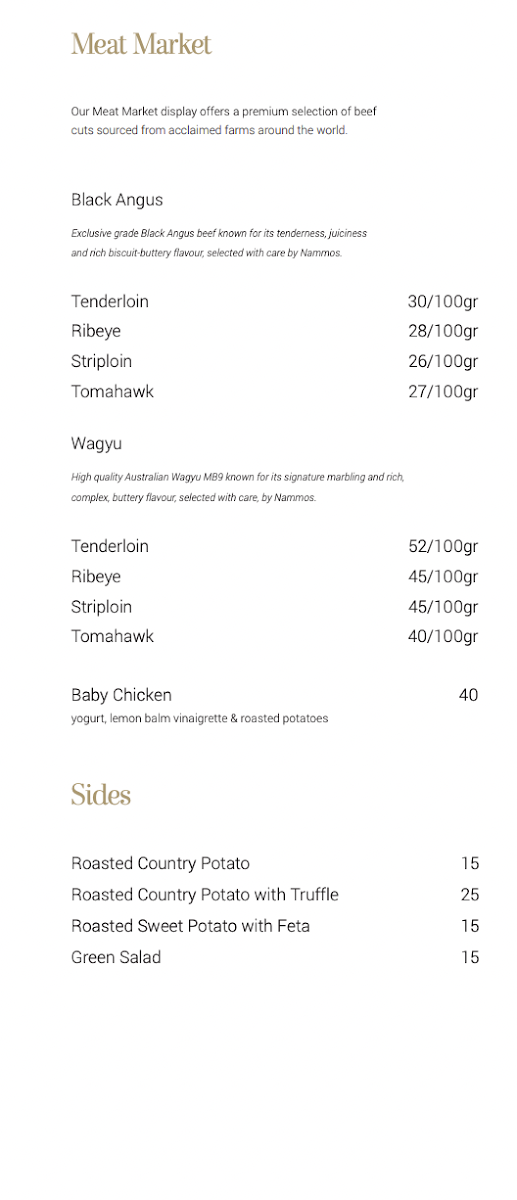 Meat Market

Our Meat Market display offers a premium selection of beef cuts sourced from acclaimed farms around the world.

Black Angus

Exclusive grade Black Angus beef known for its tenderness, juiciness and rich biscuit-buttery flavour, selected with care by Nammos.

Tenderloin 30/100gr
Ribeye 28/100gr
Striploin 26/100gr
Tomahawk 27/100gr

Wagyu

High quality Australian Wagyu MB9 known for its signature marbling and rich, complex, buttery flavour, selected with care, by Nammos.

Tenderloin 52/100gr
Ribeye 45/100gr
Striploin 45/100gr
Tomahawk 40/100gr

Baby Chicken 40
yogurt, lemon balm vinaigrette & roasted potatoes

Sides

Roasted Country Potato 15
Roasted Country Potato with Truffle 25
Roasted Sweet Potato with Feta 15
Green Salad 15